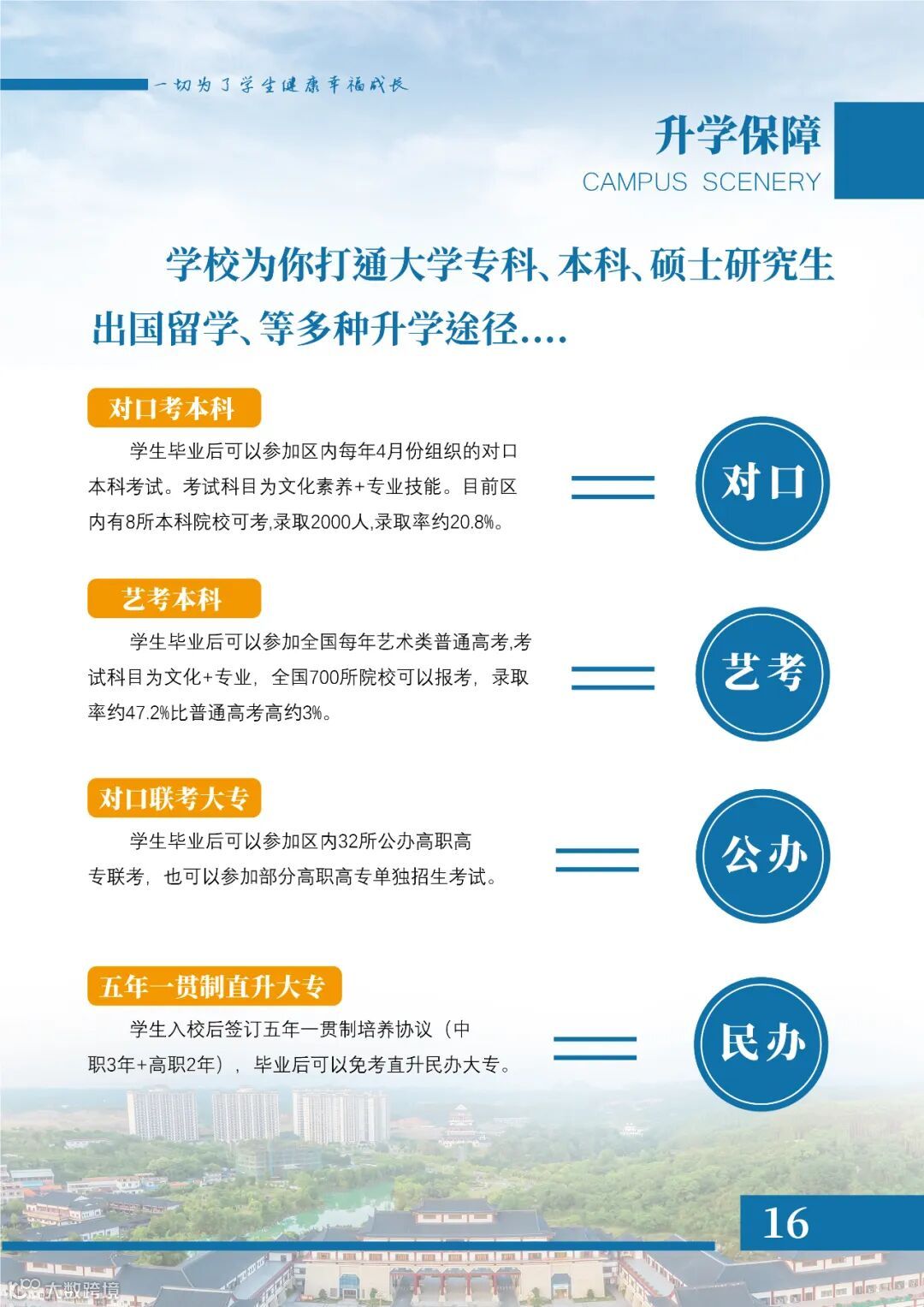 一切为了学生健康幸福成长

升学保障
CAMPUS SCENERY

学校为你打通大学专科、本科、硕士研究生出国留学、等多种升学途径....

对口考本科

学生毕业后可以参加区内每年4月份组织的对口本科考试。考试科目为文化素养+专业技能。目前区内有8所本科院校可考,录取2000人,录取率约20.8%。

对口

艺考本科

学生毕业后可以参加全国每年艺术类普通高考,考试科目为文化+专业，全国700所院校可以报考，录取率约47.2%比普通高考高约3%。

艺考

对口联考大专

学生毕业后可以参加区内32所公办高职高专联考，也可以参加部分高职高专单独招生考试。

公办

五年一贯制直升大专

学生入校后签订五年一贯制培养协议（中职3年+高职2年），毕业后可以免考直升民办大专。

民办

16

大数跨境